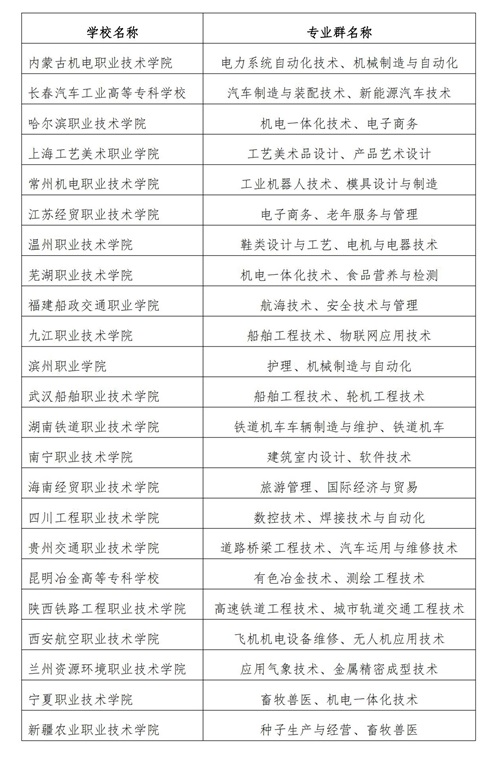 | 学校名称 | 专业群名称 |
|---|---|
| 内蒙古机电职业技术学院 | 电力系统自动化技术、机械制造与自动化 |
| 长春汽车工业高等专科学校 | 汽车制造与装配技术、新能源汽车技术 |
| 哈尔滨职业技术学院 | 机电一体化技术、电子商务 |
| 上海工艺美术职业学院 | 工艺美术品设计、产品艺术设计 |
| 常州机电职业技术学院 | 工业机器人技术、模具设计与制造 |
| 江苏经贸职业技术学院 | 电子商务、老年服务与管理 |
| 温州职业技术学院 | 鞋类设计与工艺、电机与电器技术 |
| 芜湖职业技术学院 | 机电一体化技术、食品营养与检测 |
| 福建船政交通职业学院 | 航海技术、安全技术与管理 |
| 九江职业技术学院 | 船舶工程技术、物联网应用技术 |
| 滨州职业学院 | 护理、机械制造与自动化 |
| 武汉船舶职业技术学院 | 船舶工程技术、轮机工程技术 |
| 湖南铁道职业技术学院 | 铁道机车车辆制造与维护、铁道机车 |
| 南宁职业技术学院 | 建筑室内设计、软件技术 |
| 海南经贸职业技术学院 | 旅游管理、国际经济与贸易 |
| 四川工程职业技术学院 | 数控技术、焊接技术与自动化 |
| 贵州交通职业技术学院 | 道路桥梁工程技术、汽车运用与维修技术 |
| 昆明冶金高等专科学校 | 有色冶金技术、测绘工程技术 |
| 陕西铁路工程职业技术学院 | 高速铁道工程技术、城市轨道交通工程技术 |
| 西安航空职业技术学院 | 飞机机电设备维修、无人机应用技术 |
| 兰州资源环境职业技术学院 | 应用气象技术、金属精密成型技术 |
| 宁夏职业技术学院 | 畜牧兽医、机电一体化技术 |
| 新疆农业职业技术学院 | 种子生产与经营、畜牧兽医 |